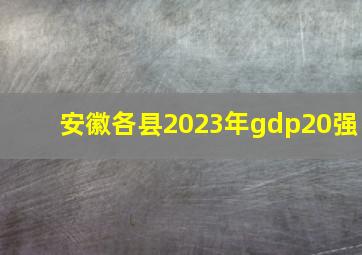 安徽各县2023年gdp20强